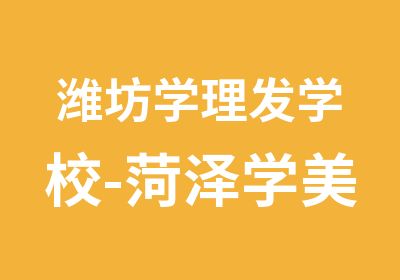 潍坊学理发学校-菏泽学美